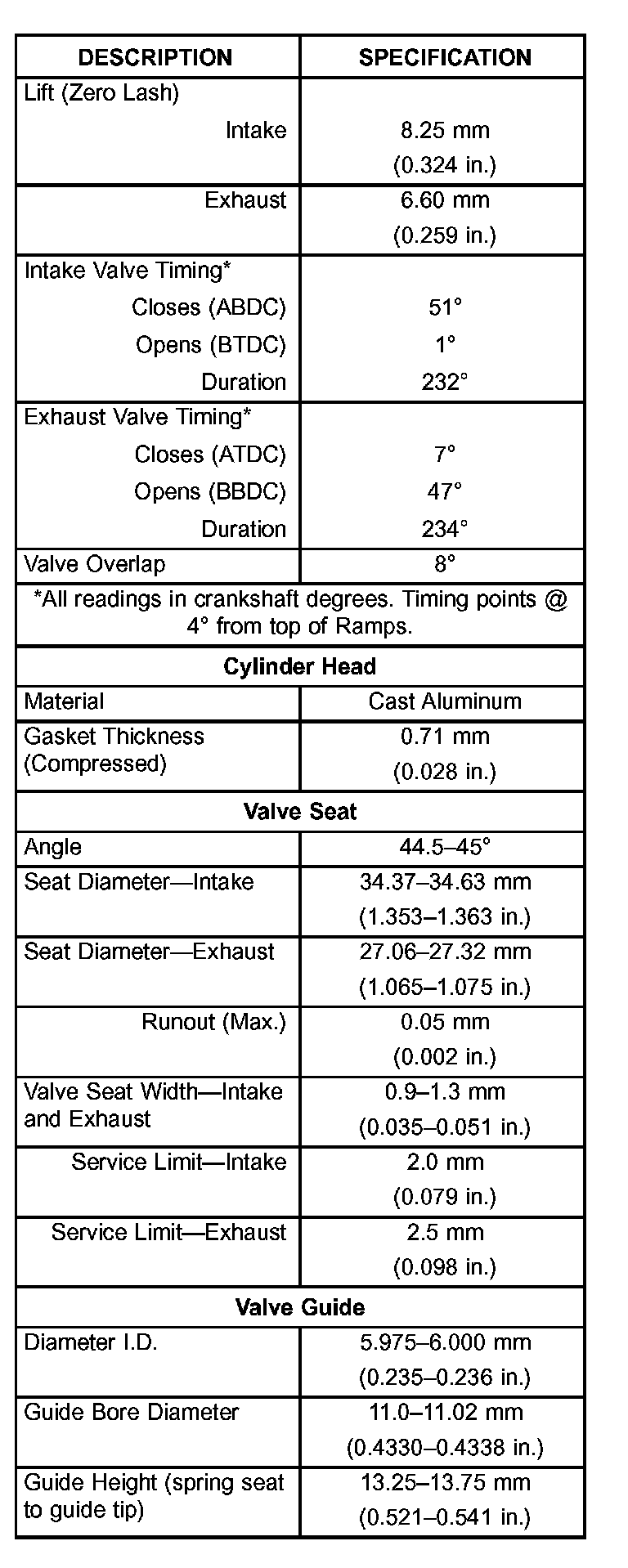 | DESCRIPTION | SPECIFICATION |
|---|---|
| Lift (Zero Lash) Intake | 8.25 mm (0.324 in.) |
| Exhaust | 6.60 mm (0.259 in.) |
| Intake Valve Timing* Closes (ABDC) | 51° |
| Opens (BTDC) | 1° |
| Duration | 232° |
| Exhaust Valve Timing* Closes (ATDC) | 7° |
| Opens (BBDC) | 47° |
| Duration | 234° |
| Valve Overlap | 8° |
| *All readings in crankshaft degrees. Timing points @ 4° from top of Ramps. | |
| **Cylinder Head** | |
| Material | Cast Aluminum |
| Gasket Thickness (Compressed) | 0.71 mm (0.028 in.) |
| **Valve Seat** | |
| Angle | 44.5–45° |
| Seat Diameter—Intake | 34.37–34.63 mm (1.353–1.363 in.) |
| Seat Diameter—Exhaust | 27.06–27.32 mm (1.065–1.075 in.) |
| Runout (Max.) | 0.05 mm (0.002 in.) |
| Valve Seat Width—Intake and Exhaust | 0.9–1.3 mm (0.035–0.051 in.) |
| Service Limit—Intake | 2.0 mm (0.079 in.) |
| Service Limit—Exhaust | 2.5 mm (0.098 in.) |
| **Valve Guide** | |
| Diameter I.D. | 5.975–6.000 mm (0.235–0.236 in.) |
| Guide Bore Diameter | 11.0–11.02 mm (0.4330–0.4338 in.) |
| Guide Height (spring seat to guide tip) | 13.25–13.75 mm (0.521–0.541 in.) |